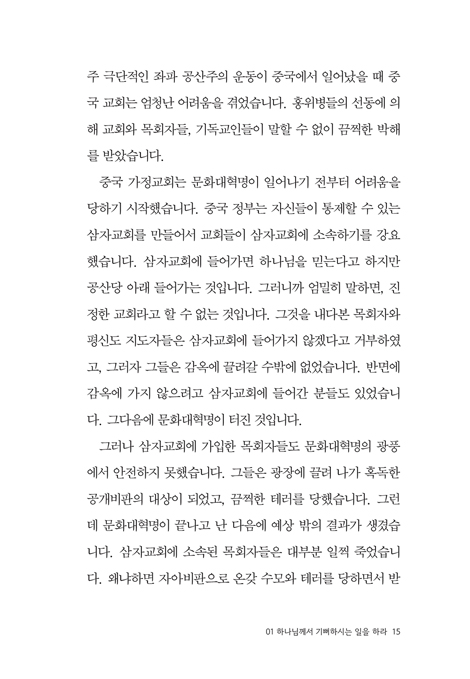 주 극단적인 좌파 공산주의 운동이 중국에서 일어났을 때 중국 교회는 엄청난 어려움을 겪었습니다. 홍위병들의 선동에 의해 교회와 목회자들, 기독교인들이 말할 수 없이 끔찍한 박해를 받았습니다.

중국 가정교회는 문화대혁명이 일어나기 전부터 어려움을 당하기 시작했습니다. 중국 정부는 자신들이 통제할 수 있는 삼자교회를 만들어서 교회들이 삼자교회에 소속하기를 강요했습니다. 삼자교회에 들어가면 하나님을 믿는다고 하지만 공산당 아래 들어가는 것입니다. 그러니까 엄밀히 말하면, 진정한 교회라고 할 수 없는 것입니다. 그것을 내다본 목회자와 평신도 지도자들은 삼자교회에 들어가지 않겠다고 거부하였고, 그러자 그들은 감옥에 끌려갈 수밖에 없었습니다. 반면에 감옥에 가지 않으려고 삼자교회에 들어간 분들도 있었습니다. 그다음에 문화대혁명이 터진 것입니다.

그러나 삼자교회에 가입한 목회자들도 문화대혁명의 광풍에서 안전하지 못했습니다. 그들은 광장에 끌려 나가 혹독한 공개비판의 대상이 되었고, 끔찍한 테러를 당했습니다. 그런데 문화대혁명이 끝나고 난 다음에 예상 밖의 결과가 생겼습니다. 삼자교회에 소속된 목회자들은 대부분 일찍 죽었습니다. 왜냐하면 자아비판으로 온갖 수모와 테러를 당하면서 받

01 하나님께서 기뻐하시는 일을 하라 15